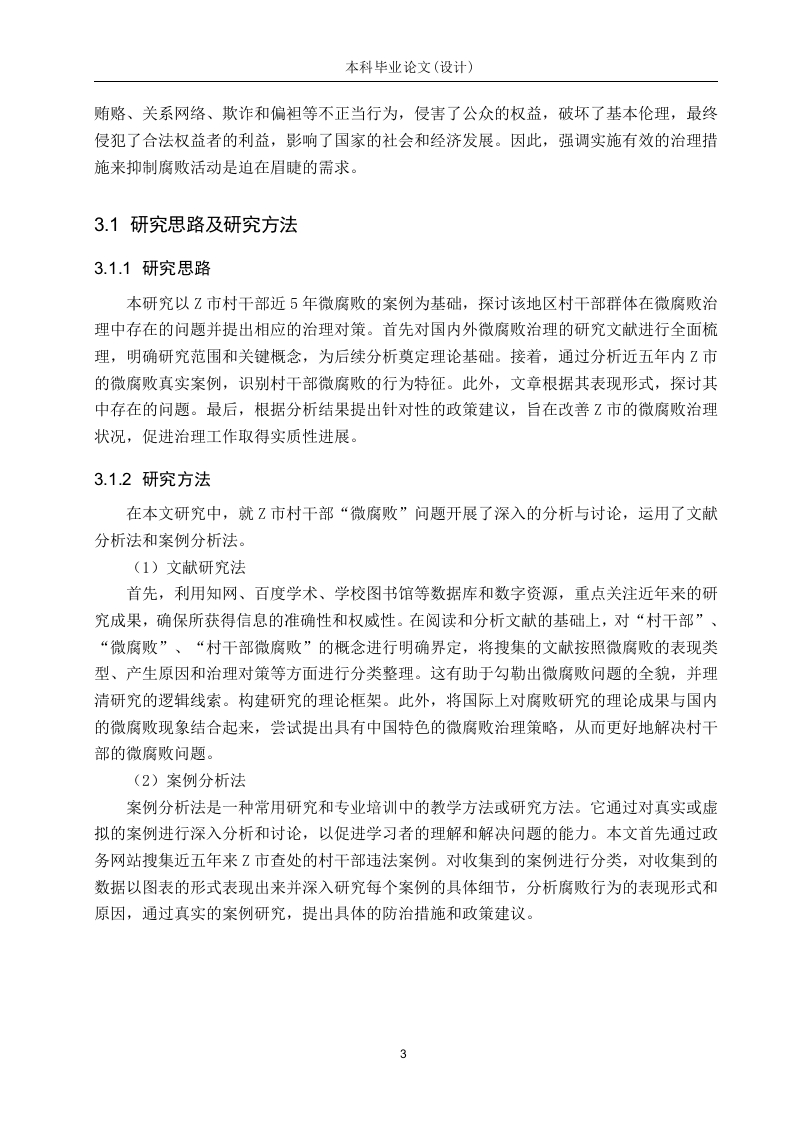 本科毕业论文(设计)

贿赂、关系网络、欺诈和偏袒等不正当行为，侵害了公众的权益，破坏了基本伦理，最终侵犯了合法权益者的利益，影响了国家的社会和经济发展。因此，强调实施有效的治理措施来抑制腐败活动是迫在眉睫的需求。

3.1 研究思路及研究方法

3.1.1 研究思路

本研究以 Z 市村干部近 5 年微腐败的案例为基础，探讨该地区村干部群体在微腐败治理中存在的问题并提出相应的治理对策。首先对国内外微腐败治理的研究文献进行全面梳理，明确研究范围和关键概念，为后续分析奠定理论基础。接着，通过分析近五年内 Z 市的微腐败真实案例，识别村干部微腐败的行为特征。此外，文章根据其表现形式，探讨其中存在的问题。最后，根据分析结果提出针对性的政策建议，旨在改善 Z 市的微腐败治理状况，促进治理工作取得实质性进展。

3.1.2 研究方法

在本文研究中，就 Z 市村干部“微腐败”问题开展了深入的分析与讨论，运用了文献分析法和案例分析法。

（1）文献研究法

首先，利用知网、百度学术、学校图书馆等数据库和数字资源，重点关注近年来的研究成果，确保所获得信息的准确性和权威性。在阅读和分析文献的基础上，对“村干部”、“微腐败”、“村干部微腐败”的概念进行明确界定，将搜集的文献按照微腐败的表现类型、产生原因和治理对策等方面进行分类整理。这有助于勾勒出微腐败问题的全貌，并理清研究的逻辑线索。构建研究的理论框架。此外，将国际上对腐败研究的理论成果与国内的微腐败现象结合起来，尝试提出具有中国特色的微腐败治理策略，从而更好地解决村干部的微腐败问题。

（2）案例分析法

案例分析法是一种常用研究和专业培训中的教学方法或研究方法。它通过对真实或虚拟的案例进行深入分析和讨论，以促进学习者的理解和解决问题的能力。本文首先通过政务网站搜集近五年来 Z 市查处的村干部违法案例。对收集到的案例进行分类，对收集到的数据以图表的形式表现出来并深入研究每个案例的具体细节，分析腐败行为的表现形式和原因，通过真实的案例研究，提出具体的防治措施和政策建议。

3